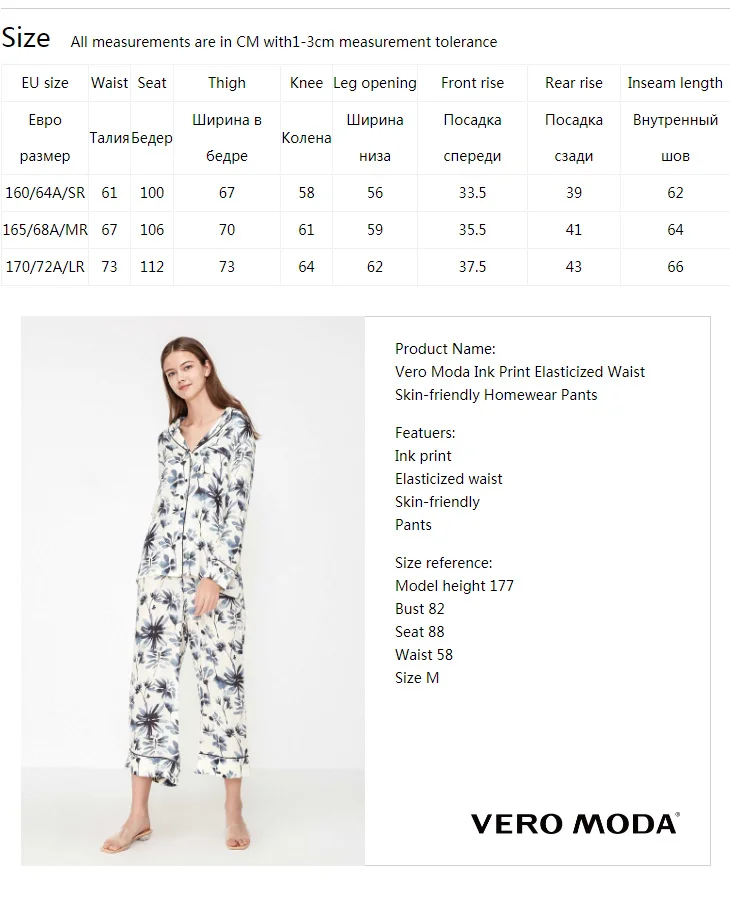 Size All measurements are in CM with1-3cm measurement tolerance

| EU size | Waist | Seat | Thigh | Knee | Leg opening | Front rise | Rear rise | Inseam length |
|---|---|---|---|---|---|---|---|---|
| Евро размер | Талия | Бедер | Ширина в бедре | Колена | Ширина низа | Посадка спереди | Посадка сзади | Внутренный шов |
| 160/64A/SR | 61 | 100 | 67 | 58 | 56 | 33.5 | 39 | 62 |
| 165/68A/MR | 67 | 106 | 70 | 61 | 59 | 35.5 | 41 | 64 |
| 170/72A/LR | 73 | 112 | 73 | 64 | 62 | 37.5 | 43 | 66 |

Product Name:
Vero Moda Ink Print Elasticized Waist Skin-friendly Homewear Pants

Featuers:
Ink print
Elasticized waist
Skin-friendly
Pants

Size reference:
Model height 177
Bust 82
Seat 88
Waist 58
Size M

VERO MODA